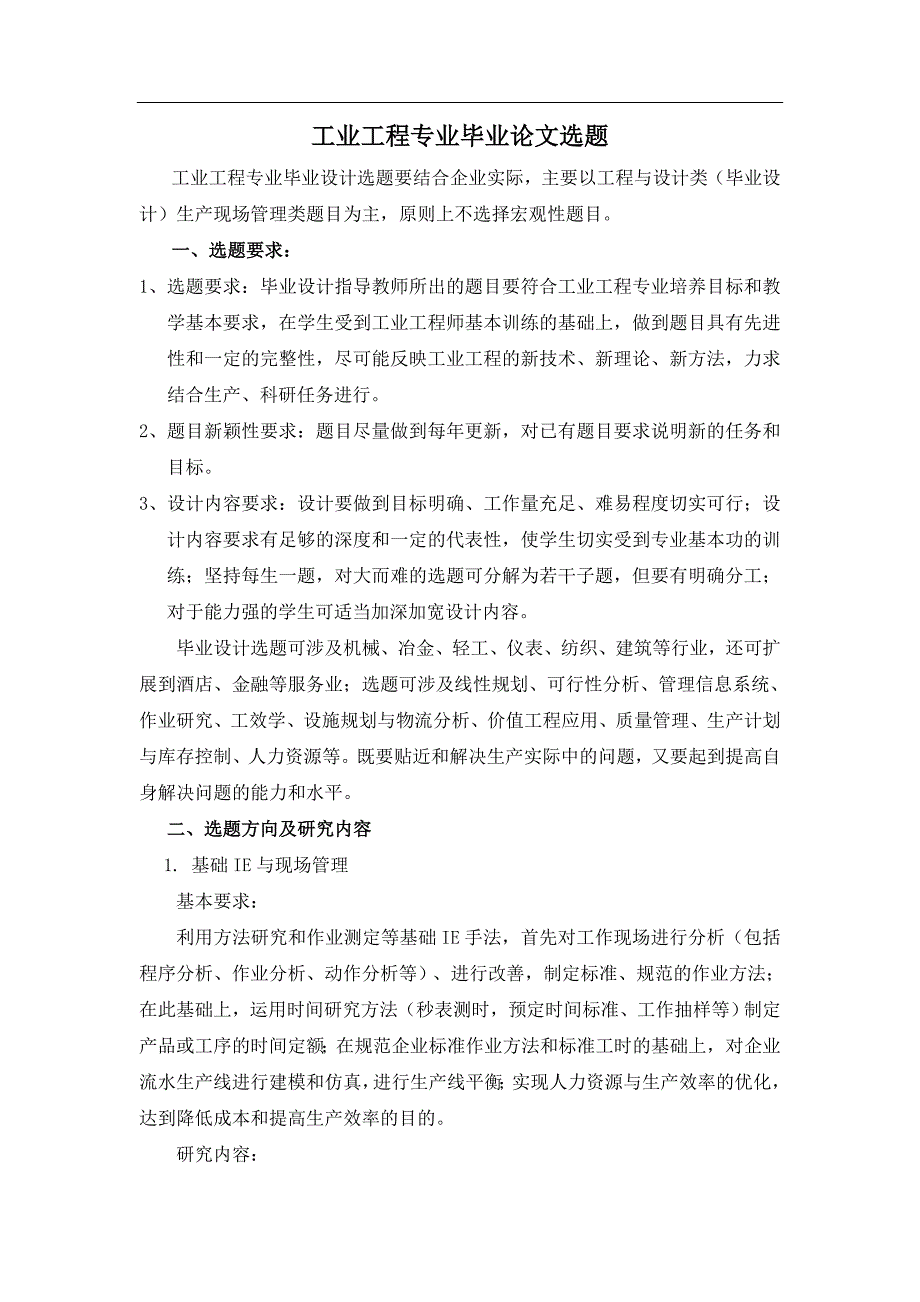 工业工程专业毕业论文选题

工业工程专业毕业设计选题要结合企业实际，主要以工程与设计类（毕业设计）生产现场管理类题目为主，原则上不选择宏观性题目。

一、选题要求：

1、选题要求：毕业设计指导教师所出的题目要符合工业工程专业培养目标和教学基本要求，在学生受到工业工程师基本训练的基础上，做到题目具有先进性和一定的完整性，尽可能反映工业工程的新技术、新理论、新方法，力求结合生产、科研任务进行。

2、题目新颖性要求：题目尽量做到每年更新，对已有题目要求说明新的任务和目标。

3、设计内容要求：设计要做到目标明确、工作量充足、难易程度切实可行；设计内容要求有足够的深度和一定的代表性，使学生切实受到专业基本功的训练；坚持每生一题，对大而难的选题可分解为若干子题，但要有明确分工；对于能力强的学生可适当加深加宽设计内容。

毕业设计选题可涉及机械、冶金、轻工、仪表、纺织、建筑等行业，还可扩展到酒店、金融等服务业；选题可涉及线性规划、可行性分析、管理信息系统、作业研究、工效学、设施规划与物流分析、价值工程应用、质量管理、生产计划与库存控制、人力资源等。既要贴近和解决生产实际中的问题，又要起到提高自身解决问题的能力和水平。

二、选题方向及研究内容

1. 基础 IE 与现场管理

基本要求：

利用方法研究和作业测定等基础 IE 手法，首先对工作现场进行分析（包括程序分析、作业分析、动作分析等）、进行改善，制定标准、规范的作业方法；在此基础上，运用时间研究方法（秒表测时，预定时间标准、工作抽样等）制定产品或工序的时间定额；在规范企业标准作业方法和标准工时的基础上，对企业流水生产线进行建模和仿真，进行生产线平衡；实现人力资源与生产效率的优化，达到降低成本和提高生产效率的目的。

研究内容：